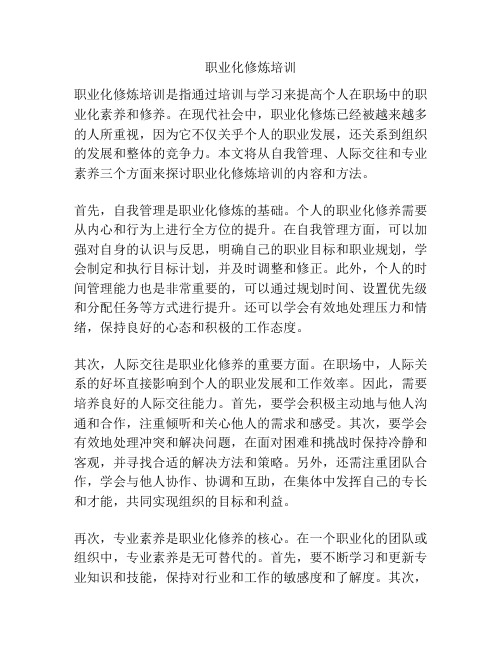 职业化修炼培训

职业化修炼培训是指通过培训与学习来提高个人在职场中的职业化素养和修养。在现代社会中，职业化修炼已经被越来越多的人所重视，因为它不仅关乎个人的职业发展，还关系到组织的发展和整体的竞争力。本文将从自我管理、人际交往和专业素养三个方面来探讨职业化修炼培训的内容和方法。

首先，自我管理是职业化修炼的基础。个人的职业化修养需要从内心和行为上进行全方位的提升。在自我管理方面，可以加强对自身的认识与反思，明确自己的职业目标和职业规划，学会制定和执行目标计划，并及时调整和修正。此外，个人的时间管理能力也是非常重要的，可以通过规划时间、设置优先级和分配任务等方式进行提升。还可以学会有效地处理压力和情绪，保持良好的心态和积极的工作态度。

其次，人际交往是职业化修养的重要方面。在职场中，人际关系的好坏直接影响到个人的职业发展和工作效率。因此，需要培养良好的人际交往能力。首先，要学会积极主动地与他人沟通和合作，注重倾听和关心他人的需求和感受。其次，要学会有效地处理冲突和解决问题，在面对困难和挑战时保持冷静和客观，并寻找合适的解决方法和策略。另外，还需注重团队合作，学会与他人协作、协调和互助，在集体中发挥自己的专长和才能，共同实现组织的目标和利益。

再次，专业素养是职业化修养的核心。在一个职业化的团队或组织中，专业素养是无可替代的。首先，要不断学习和更新专业知识和技能，保持对行业和工作的敏感度和了解度。其次，